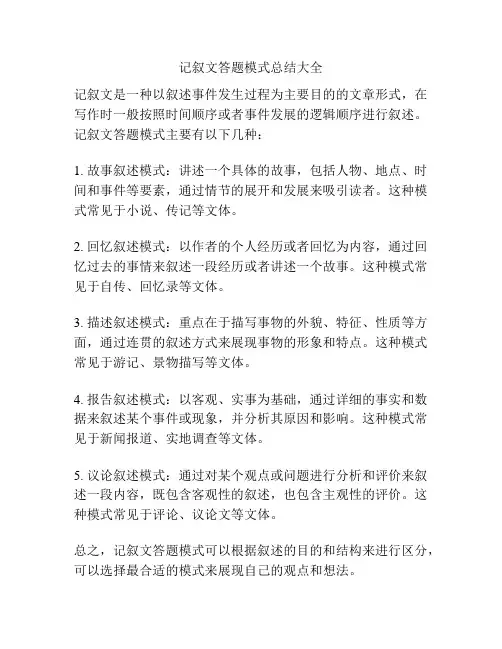 记叙文答题模式总结大全

记叙文是一种以叙述事件发生过程为主要目的的文章形式，在写作时一般按照时间顺序或者事件发展的逻辑顺序进行叙述。记叙文答题模式主要有以下几种：

1. 故事叙述模式：讲述一个具体的故事，包括人物、地点、时间和事件等要素，通过情节的展开和发展来吸引读者。这种模式常见于小说、传记等文体。

2. 回忆叙述模式：以作者的个人经历或者回忆为内容，通过回忆过去的事情来叙述一段经历或者讲述一个故事。这种模式常见于自传、回忆录等文体。

3. 描述叙述模式：重点在于描写事物的外貌、特征、性质等方面，通过连贯的叙述方式来展现事物的形象和特点。这种模式常见于游记、景物描写等文体。

4. 报告叙述模式：以客观、实事为基础，通过详细的事实和数据来叙述某个事件或现象，并分析其原因和影响。这种模式常见于新闻报道、实地调查等文体。

5. 议论叙述模式：通过对某个观点或问题进行分析和评价来叙述一段内容，既包含客观性的叙述，也包含主观性的评价。这种模式常见于评论、议论文等文体。

总之，记叙文答题模式可以根据叙述的目的和结构来进行区分，可以选择最合适的模式来展现自己的观点和想法。